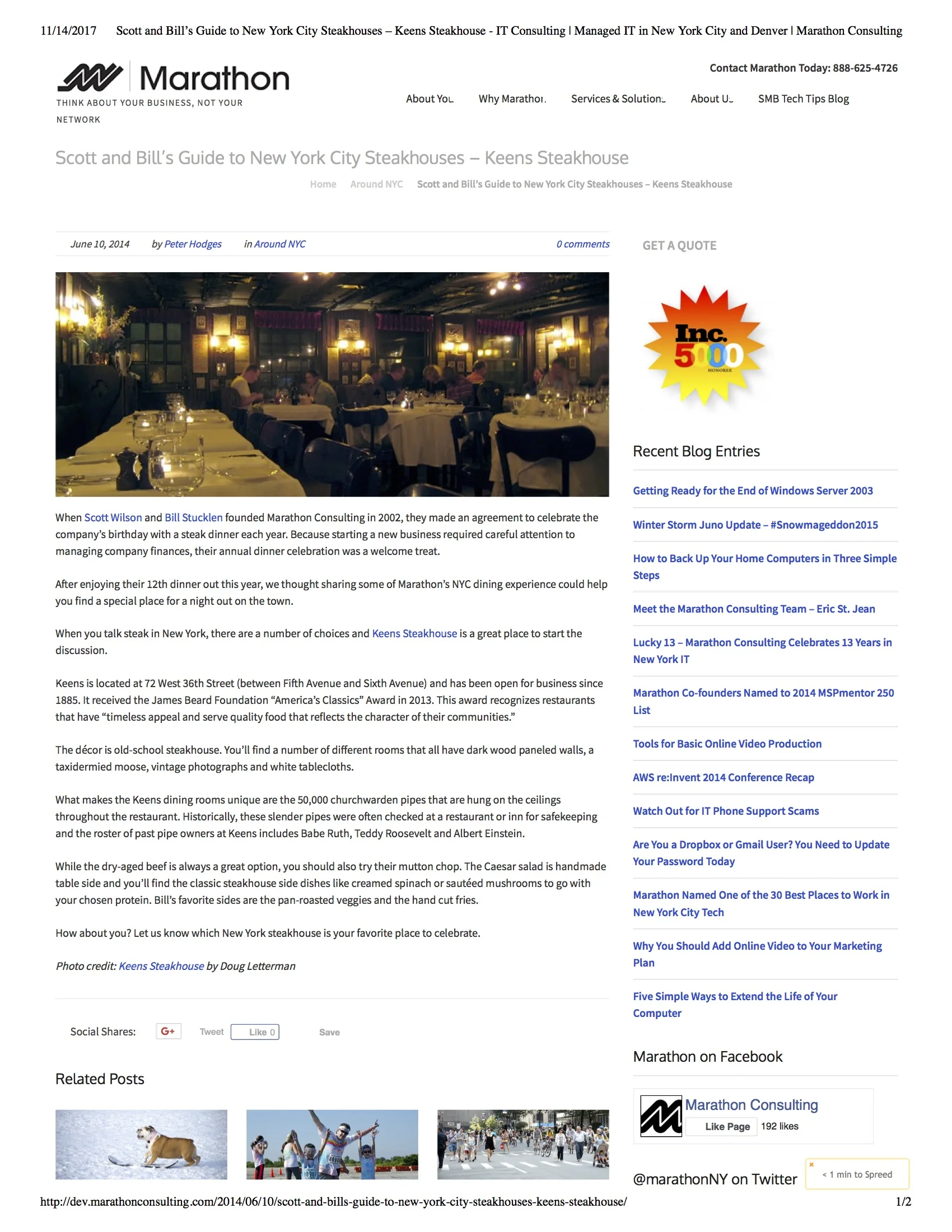 11/14/2017 Scott and Bill's Guide to New York City Steakhouses – Keens Steakhouse - IT Consulting | Managed IT in New York City and Denver | Marathon Consulting

Marathon
THINK ABOUT YOUR BUSINESS, NOT YOUR NETWORK

Contact Marathon Today: 888-625-4726

About You  Why Marathon  Services & Solutions  About Us  SMB Tech Tips Blog

Scott and Bill's Guide to New York City Steakhouses – Keens Steakhouse

Home  Around NYC  Scott and Bill's Guide to New York City Steakhouses – Keens Steakhouse

June 10, 2014  by Peter Hodges  in Around NYC  0 comments

When Scott Wilson and Bill Stucklen founded Marathon Consulting in 2002, they made an agreement to celebrate the company's birthday with a steak dinner each year. Because starting a new business required careful attention to managing company finances, their annual dinner celebration was a welcome treat.

After enjoying their 12th dinner out this year, we thought sharing some of Marathon's NYC dining experience could help you find a special place for a night out on the town.

When you talk steak in New York, there are a number of choices and Keens Steakhouse is a great place to start the discussion.

Keens is located at 72 West 36th Street (between Fifth Avenue and Sixth Avenue) and has been open for business since 1885. It received the James Beard Foundation "America's Classics" Award in 2013. This award recognizes restaurants that have "timeless appeal and serve quality food that reflects the character of their communities."

The décor is old-school steakhouse. You'll find a number of different rooms that all have dark wood paneled walls, a taxidermied moose, vintage photographs and white tablecloths.

What makes the Keens dining rooms unique are the 50,000 churchwarden pipes that are hung on the ceilings throughout the restaurant. Historically, these slender pipes were often checked at a restaurant or inn for safekeeping and the roster of past pipe owners at Keens includes Babe Ruth, Teddy Roosevelt and Albert Einstein.

While the dry-aged beef is always a great option, you should also try their mutton chop. The Caesar salad is handmade table side and you'll find the classic steakhouse side dishes like creamed spinach or sautéed mushrooms to go with your chosen protein. Bill's favorite sides are the pan-roasted veggies and the hand cut fries.

How about you? Let us know which New York steakhouse is your favorite place to celebrate.

Photo credit: Keens Steakhouse by Doug Letterman

Social Shares: G+ Tweet Like 0 Save

Related Posts

GET A QUOTE

Inc. 5000 HONOREE

Recent Blog Entries

Getting Ready for the End of Windows Server 2003

Winter Storm Juno Update – #Snowmageddon2015

How to Back Up Your Home Computers in Three Simple Steps

Meet the Marathon Consulting Team – Eric St. Jean

Lucky 13 – Marathon Consulting Celebrates 13 Years in New York IT

Marathon Co-founders Named to 2014 MSPmentor 250 List

Tools for Basic Online Video Production

AWS re:Invent 2014 Conference Recap

Watch Out for IT Phone Support Scams

Are You a Dropbox or Gmail User? You Need to Update Your Password Today

Marathon Named One of the 30 Best Places to Work in New York City Tech

Why You Should Add Online Video to Your Marketing Plan

Five Simple Ways to Extend the Life of Your Computer

Marathon on Facebook

Marathon Consulting
Like Page 192 likes

@marathonNY on Twitter

< 1 min to Spreed

http://dev.marathonconsulting.com/2014/06/10/scott-and-bills-guide-to-new-york-city-steakhouses-keens-steakhouse/ 1/2